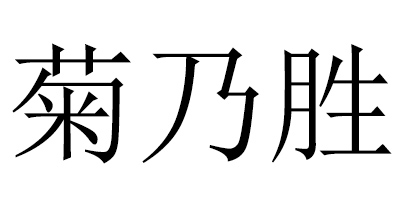 菊乃胜